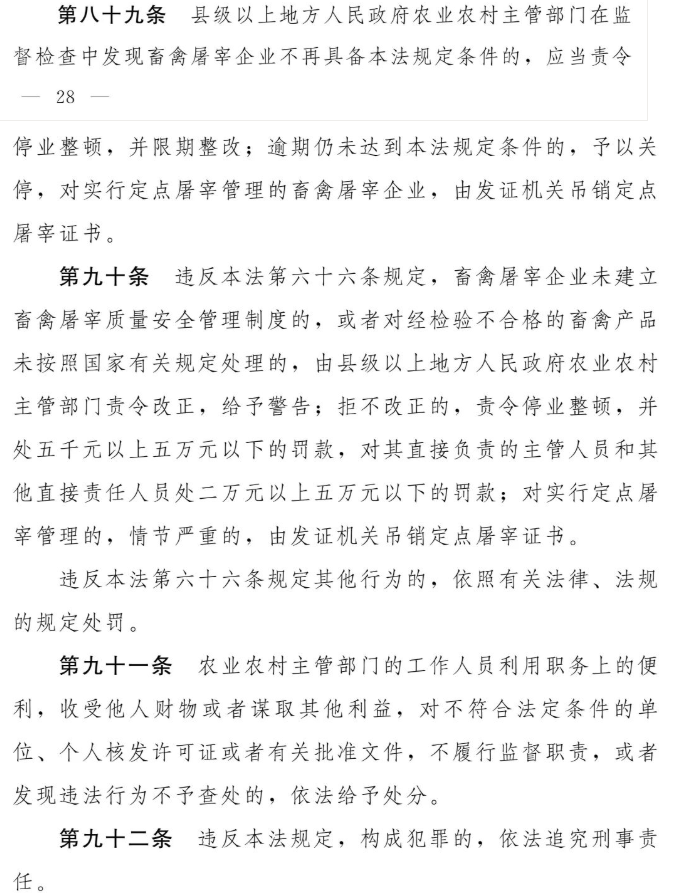 第八十九条　县级以上地方人民政府农业农村主管部门在监督检查中发现畜禽屠宰企业不再具备本法规定条件的，应当责令

— 28 —

停业整顿，并限期整改；逾期仍未达到本法规定条件的，予以关停，对实行定点屠宰管理的畜禽屠宰企业，由发证机关吊销定点屠宰证书。

第九十条　违反本法第六十六条规定，畜禽屠宰企业未建立畜禽屠宰质量安全管理制度的，或者对经检验不合格的畜禽产品未按照国家有关规定处理的，由县级以上地方人民政府农业农村主管部门责令改正，给予警告；拒不改正的，责令停业整顿，并处五千元以上五万元以下的罚款，对其直接负责的主管人员和其他直接责任人员处二万元以上五万元以下的罚款；对实行定点屠宰管理的，情节严重的，由发证机关吊销定点屠宰证书。

违反本法第六十六条规定其他行为的，依照有关法律、法规的规定处罚。

第九十一条　农业农村主管部门的工作人员利用职务上的便利，收受他人财物或者谋取其他利益，对不符合法定条件的单位、个人核发许可证或者有关批准文件，不履行监督职责，或者发现违法行为不予查处的，依法给予处分。

第九十二条　违反本法规定，构成犯罪的，依法追究刑事责任。